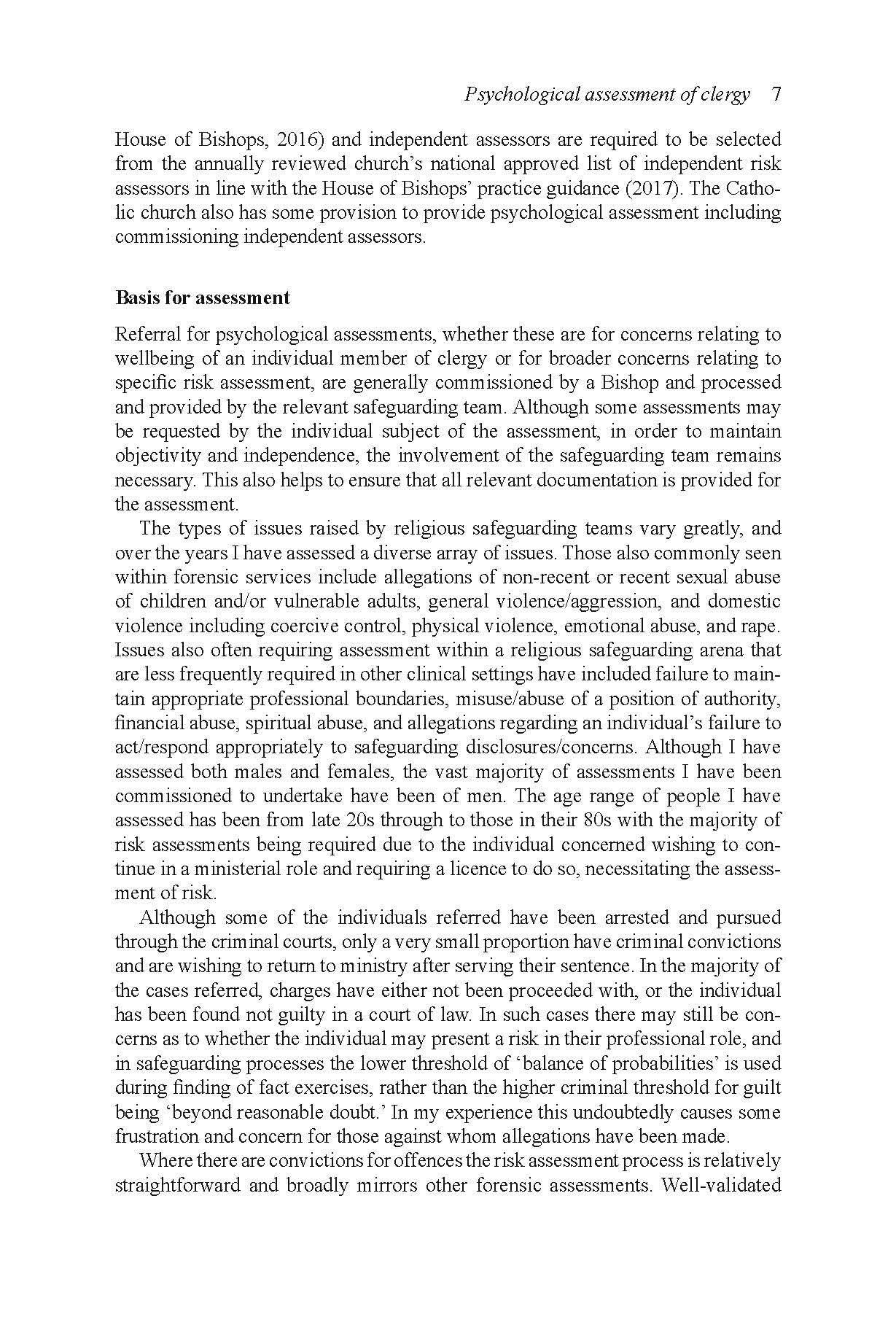 Psychological assessment of clergy 7

House of Bishops, 2016) and independent assessors are required to be selected from the annually reviewed church's national approved list of independent risk assessors in line with the House of Bishops' practice guidance (2017). The Catholic church also has some provision to provide psychological assessment including commissioning independent assessors.

Basis for assessment

Referral for psychological assessments, whether these are for concerns relating to wellbeing of an individual member of clergy or for broader concerns relating to specific risk assessment, are generally commissioned by a Bishop and processed and provided by the relevant safeguarding team. Although some assessments may be requested by the individual subject of the assessment, in order to maintain objectivity and independence, the involvement of the safeguarding team remains necessary. This also helps to ensure that all relevant documentation is provided for the assessment.

The types of issues raised by religious safeguarding teams vary greatly, and over the years I have assessed a diverse array of issues. Those also commonly seen within forensic services include allegations of non-recent or recent sexual abuse of children and/or vulnerable adults, general violence/aggression, and domestic violence including coercive control, physical violence, emotional abuse, and rape. Issues also often requiring assessment within a religious safeguarding arena that are less frequently required in other clinical settings have included failure to maintain appropriate professional boundaries, misuse/abuse of a position of authority, financial abuse, spiritual abuse, and allegations regarding an individual's failure to act/respond appropriately to safeguarding disclosures/concerns. Although I have assessed both males and females, the vast majority of assessments I have been commissioned to undertake have been of men. The age range of people I have assessed has been from late 20s through to those in their 80s with the majority of risk assessments being required due to the individual concerned wishing to continue in a ministerial role and requiring a licence to do so, necessitating the assessment of risk.

Although some of the individuals referred have been arrested and pursued through the criminal courts, only a very small proportion have criminal convictions and are wishing to return to ministry after serving their sentence. In the majority of the cases referred, charges have either not been proceeded with, or the individual has been found not guilty in a court of law. In such cases there may still be concerns as to whether the individual may present a risk in their professional role, and in safeguarding processes the lower threshold of 'balance of probabilities' is used during finding of fact exercises, rather than the higher criminal threshold for guilt being 'beyond reasonable doubt.' In my experience this undoubtedly causes some frustration and concern for those against whom allegations have been made.

Where there are convictions for offences the risk assessment process is relatively straightforward and broadly mirrors other forensic assessments. Well-validated